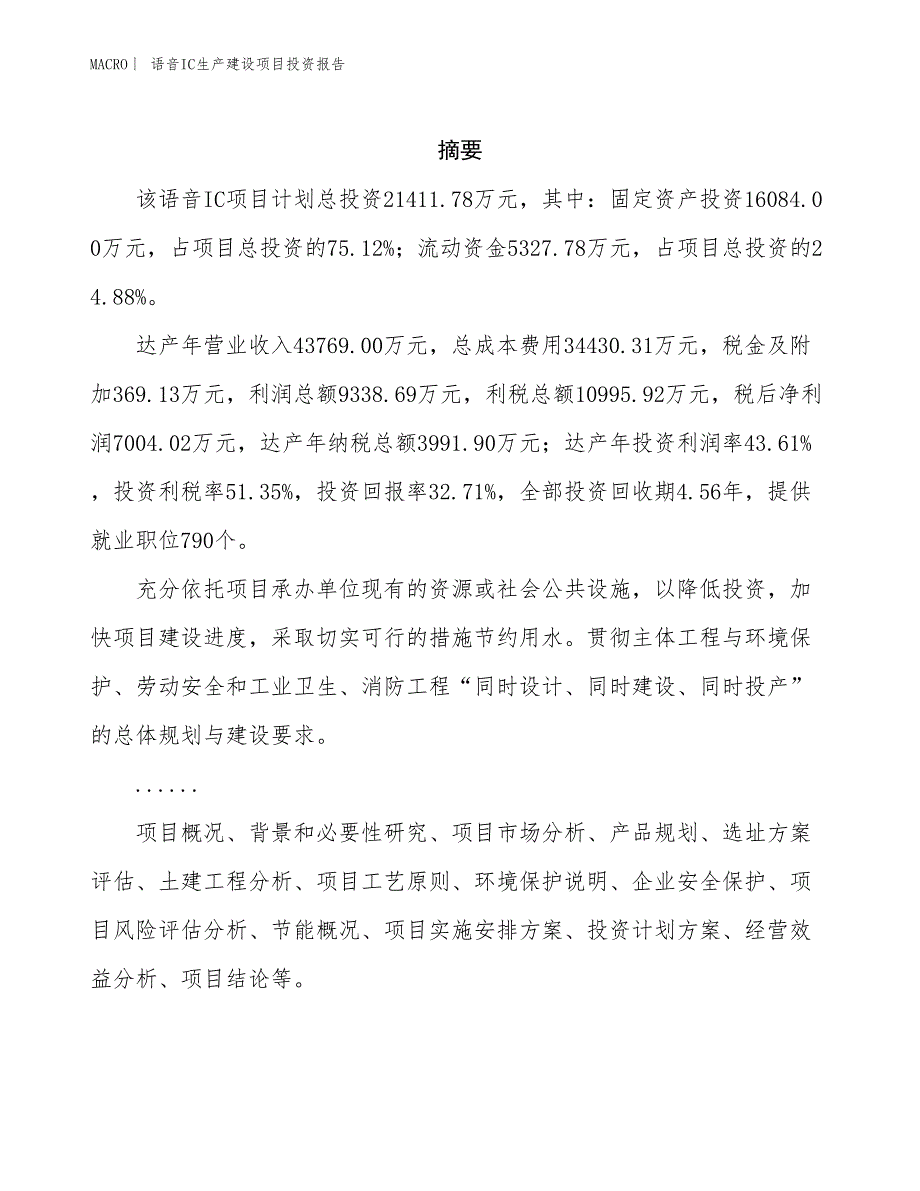 MACRO | 语音IC生产建设项目投资报告

摘要

该语音IC项目计划总投资21411.78万元，其中：固定资产投资16084.00万元，占项目总投资的75.12%；流动资金5327.78万元，占项目总投资的24.88%。

达产年营业收入43769.00万元，总成本费用34430.31万元，税金及附加369.13万元，利润总额9338.69万元，利税总额10995.92万元，税后净利润7004.02万元，达产年纳税总额3991.90万元；达产年投资利润率43.61%，投资利税率51.35%，投资回报率32.71%，全部投资回收期4.56年，提供就业职位790个。

充分依托项目承办单位现有的资源或社会公共设施，以降低投资，加快项目建设进度，采取切实可行的措施节约用水。贯彻主体工程与环境保护、劳动安全和工业卫生、消防工程“同时设计、同时建设、同时投产”的总体规划与建设要求。

......

项目概况、背景和必要性研究、项目市场分析、产品规划、选址方案评估、土建工程分析、项目工艺原则、环境保护说明、企业安全保护、项目风险评估分析、节能概况、项目实施安排方案、投资计划方案、经营效益分析、项目结论等。